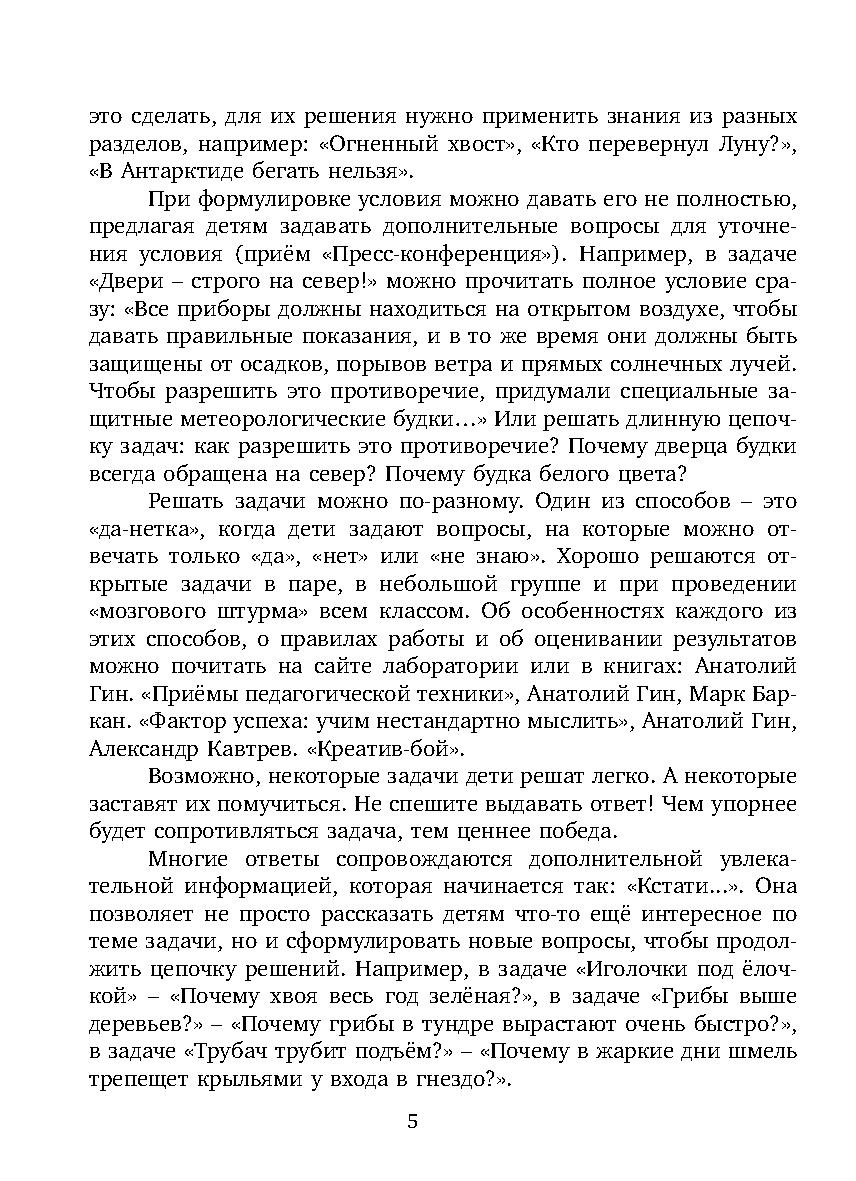 это сделать, для их решения нужно применить знания из разных разделов, например: «Огненный хвост», «Кто перевернул Луну?», «В Антарктиде бегать нельзя».

При формулировке условия можно давать его не полностью, предлагая детям задавать дополнительные вопросы для уточнения условия (приём «Пресс-конференция»). Например, в задаче «Двери – строго на север!» можно прочитать полное условие сразу: «Все приборы должны находиться на открытом воздухе, чтобы давать правильные показания, и в то же время они должны быть защищены от осадков, порывов ветра и прямых солнечных лучей. Чтобы разрешить это противоречие, придумали специальные защитные метеорологические будки…» Или решать длинную цепочку задач: как разрешить это противоречие? Почему дверца будки всегда обращена на север? Почему будка белого цвета?

Решать задачи можно по-разному. Один из способов – это «да-нетка», когда дети задают вопросы, на которые можно отвечать только «да», «нет» или «не знаю». Хорошо решаются открытые задачи в паре, в небольшой группе и при проведении «мозгового штурма» всем классом. Об особенностях каждого из этих способов, о правилах работы и об оценивании результатов можно почитать на сайте лаборатории или в книгах: Анатолий Гин. «Приёмы педагогической техники», Анатолий Гин, Марк Баркан. «Фактор успеха: учим нестандартно мыслить», Анатолий Гин, Александр Кавтрев. «Креатив-бой».

Возможно, некоторые задачи дети решат легко. А некоторые заставят их помучиться. Не спешите выдавать ответ! Чем упорнее будет сопротивляться задача, тем ценнее победа.

Многие ответы сопровождаются дополнительной увлекательной информацией, которая начинается так: «Кстати...». Она позволяет не просто рассказать детям что-то ещё интересное по теме задачи, но и сформулировать новые вопросы, чтобы продолжить цепочку решений. Например, в задаче «Иголочки под ёлочкой» – «Почему хвоя весь год зелёная?», в задаче «Грибы выше деревьев?» – «Почему грибы в тундре вырастают очень быстро?», в задаче «Трубач трубит подъём?» – «Почему в жаркие дни шмель трепещет крыльями у входа в гнездо?».

5